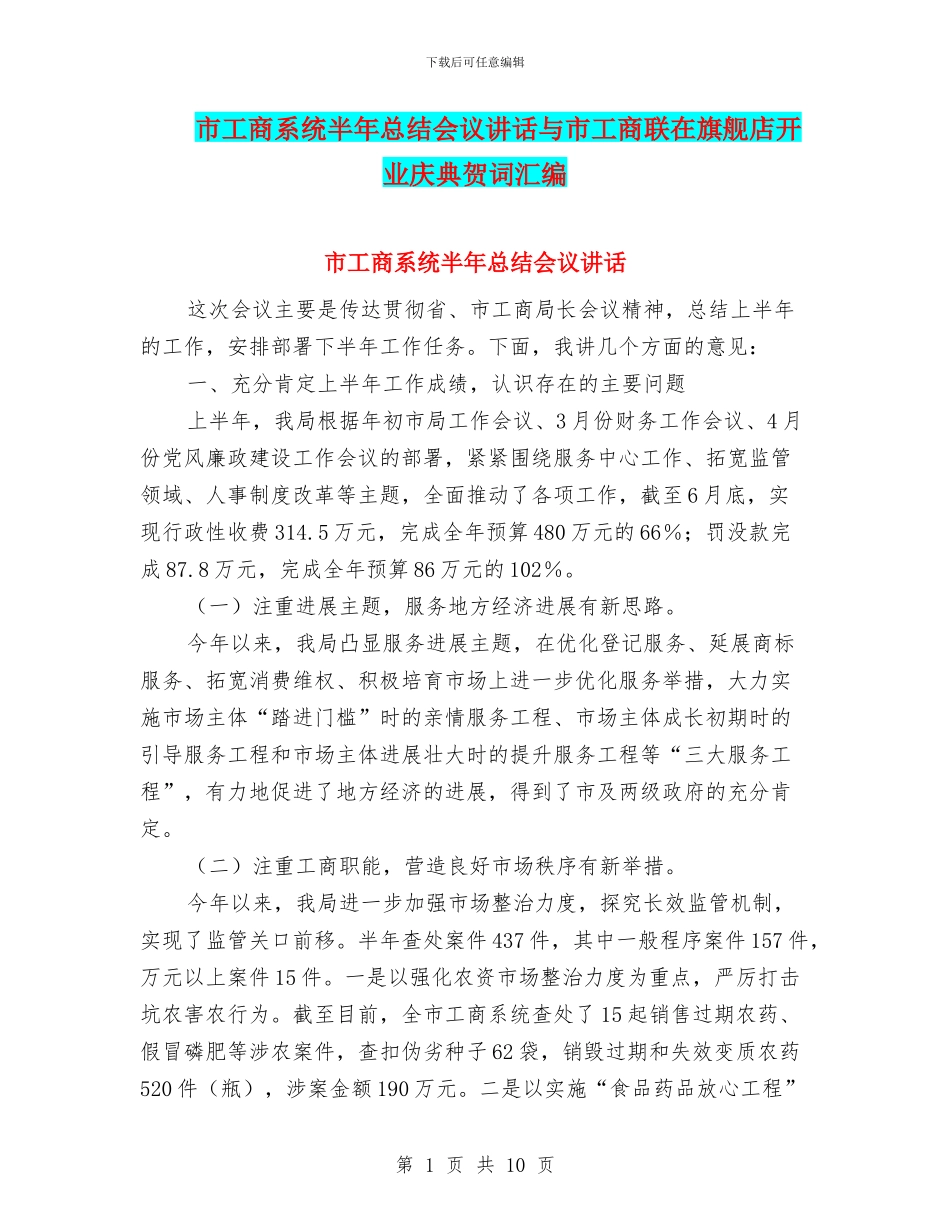 下载后可任意编辑

市工商系统半年总结会议讲话与市工商联在旗舰店开业庆典贺词汇编

市工商系统半年总结会议讲话

这次会议主要是传达贯彻省、市工商局长会议精神，总结上半年的工作，安排部署下半年工作任务。下面，我讲几个方面的意见：

一、充分肯定上半年工作成绩，认识存在的主要问题

上半年，我局根据年初市局工作会议、3月份财务工作会议、4月份党风廉政建设工作会议的部署，紧紧围绕服务中心工作、拓宽监管领域、人事制度改革等主题，全面推动了各项工作，截至6月底，实现行政性收费314.5万元，完成全年预算480万元的66%；罚没款完成87.8万元，完成全年预算86万元的102%。

（一）注重进展主题，服务地方经济进展有新思路。

今年以来，我局凸显服务进展主题，在优化登记服务、延展商标服务、拓宽消费维权、积极培育市场上进一步优化服务举措，大力实施市场主体“踏进门槛”时的亲情服务工程、市场主体成长初期时的引导服务工程和市场主体进展壮大时的提升服务工程等“三大服务工程”，有力地促进了地方经济的进展，得到了市及两级政府的充分肯定。

（二）注重工商职能，营造良好市场秩序有新举措。

今年以来，我局进一步加强市场整治力度，探究长效监管机制，实现了监管关口前移。半年查处案件437件，其中一般程序案件157件，万元以上案件15件。一是以强化农资市场整治力度为重点，严厉打击坑农害农行为。截至目前，全市工商系统查处了15起销售过期农药、假冒磷肥等涉农案件，查扣伪劣种子62袋，销毁过期和失效变质农药520件（瓶），涉案金额190万元。二是以实施“食品药品放心工程”

第 1 页 共 10 页